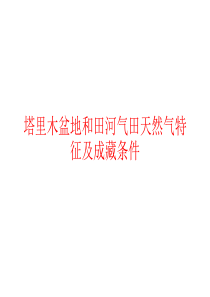 塔里木盆地和田河气田天然气特征及成藏条件